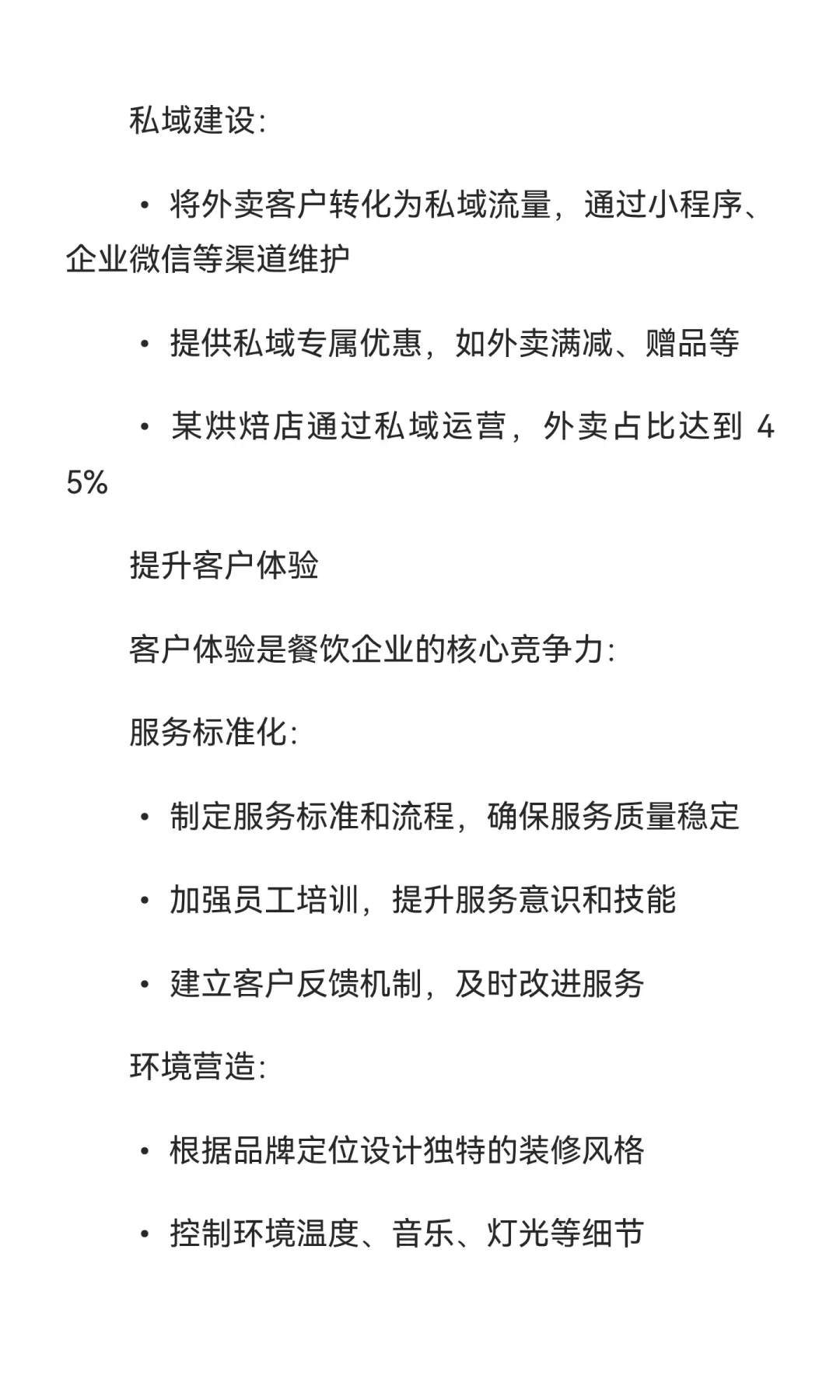 私域建设:

• 将外卖客户转化为私域流量，通过小程序、企业微信等渠道维护

• 提供私域专属优惠，如外卖满减、赠品等

• 某烘焙店通过私域运营，外卖占比达到 45%

提升客户体验

客户体验是餐饮企业的核心竞争力:

服务标准化:

• 制定服务标准和流程，确保服务质量稳定

• 加强员工培训，提升服务意识和技能

• 建立客户反馈机制，及时改进服务

环境营造:

• 根据品牌定位设计独特的装修风格

• 控制环境温度、音乐、灯光等细节